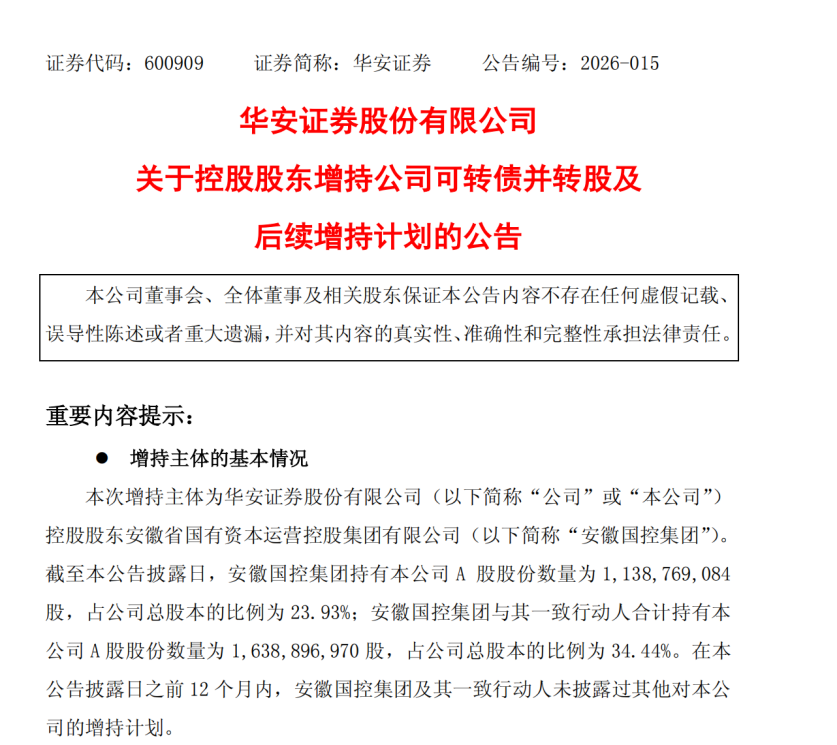 证券代码：600909　　证券简称：华安证券　　公告编号：2026-015

华安证券股份有限公司
关于控股股东增持公司可转债并转股及
后续增持计划的公告

本公司董事会、全体董事及相关股东保证本公告内容不存在任何虚假记载、误导性陈述或者重大遗漏，并对其内容的真实性、准确性和完整性承担法律责任。

重要内容提示：

● 增持主体的基本情况

本次增持主体为华安证券股份有限公司（以下简称“公司”或“本公司”）控股股东安徽省国有资本运营控股集团有限公司（以下简称“安徽国控集团”）。截至本公告披露日，安徽国控集团持有本公司 A 股股份数量为 1,138,769,084 股，占公司总股本的比例为 23.93%；安徽国控集团与其一致行动人合计持有本公司 A 股股份数量为 1,638,896,970 股，占公司总股本的比例为 34.44%。在本公告披露日之前 12 个月内，安徽国控集团及其一致行动人未披露过其他对本公司的增持计划。